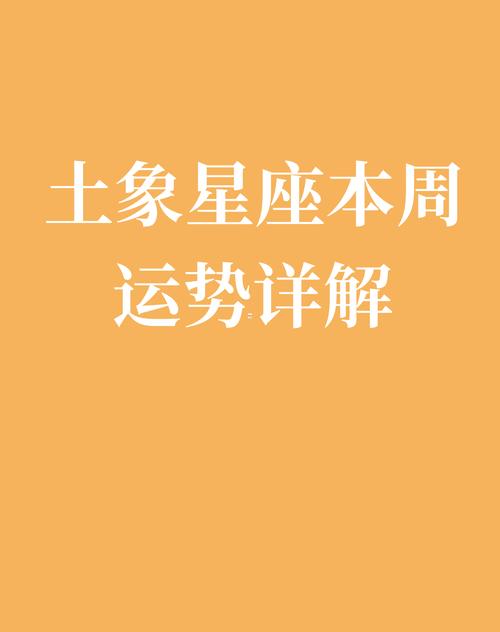 土象星座本周运势详解